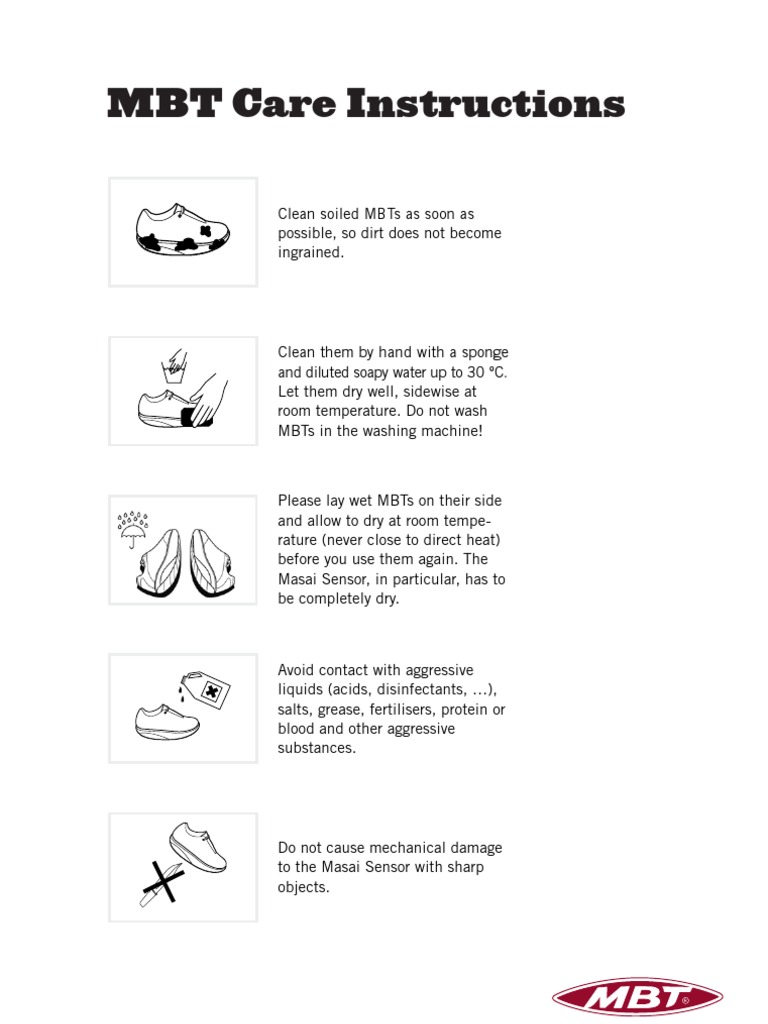 MBT Care Instructions

Clean soiled MBTs as soon as possible, so dirt does not become ingrained.

Clean them by hand with a sponge and diluted soapy water up to 30 °C. Let them dry well, sidewise at room temperature. Do not wash MBTs in the washing machine!

Please lay wet MBTs on their side and allow to dry at room temperature (never close to direct heat) before you use them again. The Masai Sensor, in particular, has to be completely dry.

Avoid contact with aggressive liquids (acids, disinfectants, ...), salts, grease, fertilisers, protein or blood and other aggressive substances.

Do not cause mechanical damage to the Masai Sensor with sharp objects.

MBT®